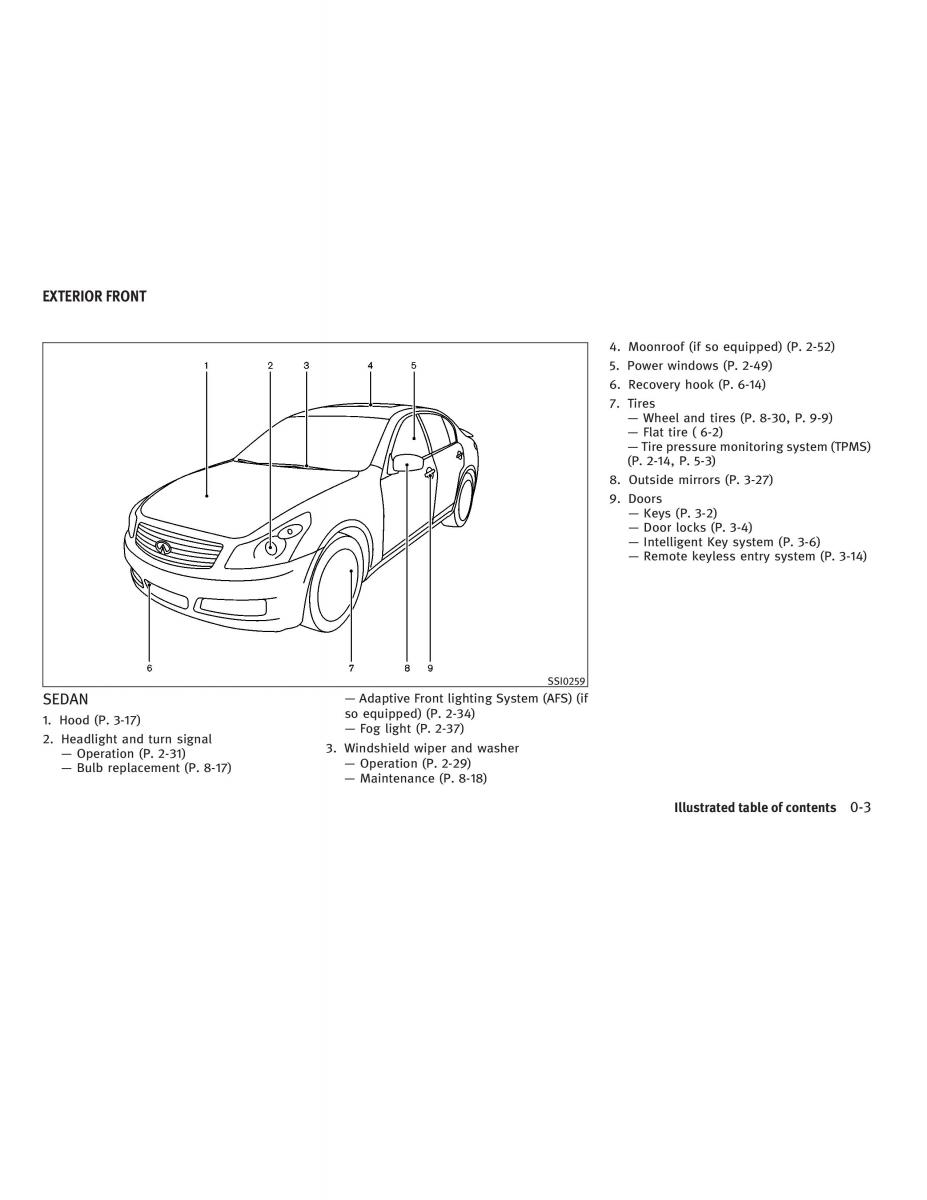 EXTERIOR FRONT

1 2 3 4 5

6 7 8 9

SSI0259

SEDAN

1. Hood (P. 3-17)

2. Headlight and turn signal
— Operation (P. 2-31)
— Bulb replacement (P. 8-17)
— Adaptive Front lighting System (AFS) (if so equipped) (P. 2-34)
— Fog light (P. 2-37)

3. Windshield wiper and washer
— Operation (P. 2-29)
— Maintenance (P. 8-18)

4. Moonroof (if so equipped) (P. 2-52)

5. Power windows (P. 2-49)

6. Recovery hook (P. 6-14)

7. Tires
— Wheel and tires (P. 8-30, P. 9-9)
— Flat tire ( 6-2)
— Tire pressure monitoring system (TPMS) (P. 2-14, P. 5-3)

8. Outside mirrors (P. 3-27)

9. Doors
— Keys (P. 3-2)
— Door locks (P. 3-4)
— Intelligent Key system (P. 3-6)
— Remote keyless entry system (P. 3-14)

Illustrated table of contents 0-3